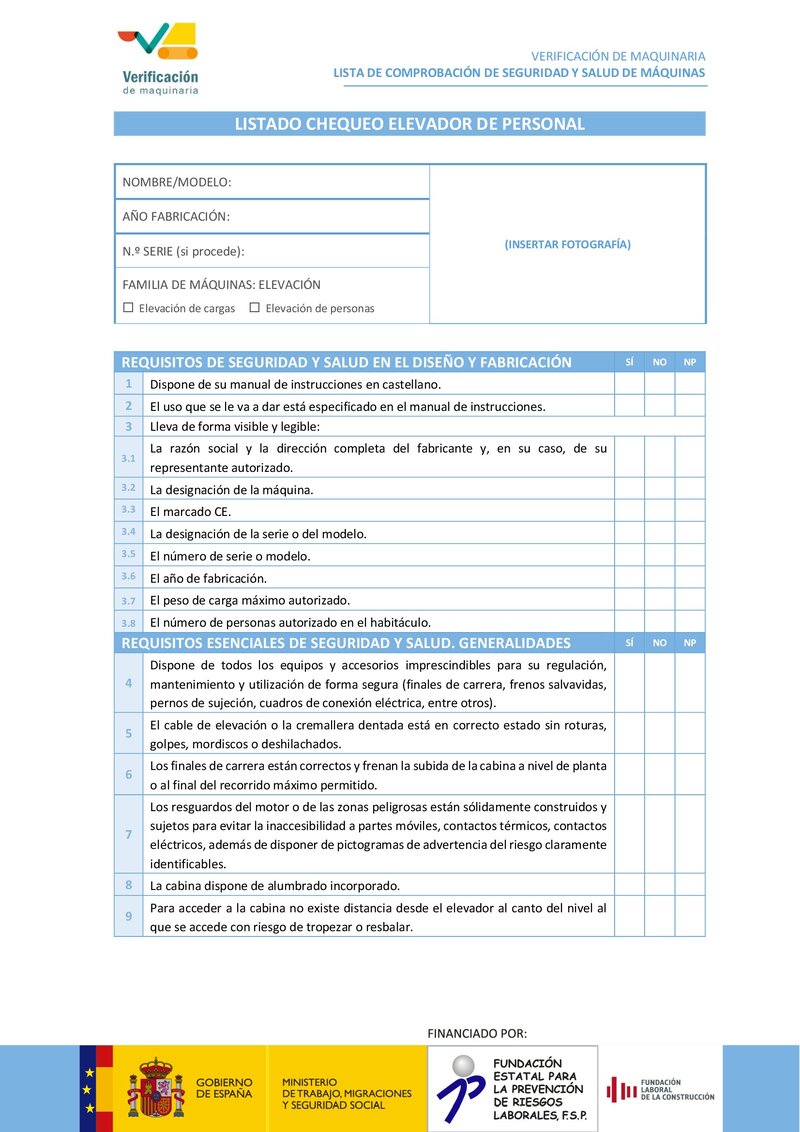 Verificación de maquinaria

VERIFICACIÓN DE MAQUINARIA
LISTA DE COMPROBACIÓN DE SEGURIDAD Y SALUD DE MÁQUINAS

LISTADO CHEQUEO ELEVADOR DE PERSONAL

NOMBRE/MODELO:

AÑO FABRICACIÓN:

N.º SERIE (si procede):

FAMILIA DE MÁQUINAS: ELEVACIÓN
☐ Elevación de cargas ☐ Elevación de personas

(INSERTAR FOTOGRAFÍA)

| REQUISITOS DE SEGURIDAD Y SALUD EN EL DISEÑO Y FABRICACIÓN | | SÍ | NO | NP |
|---|---|---|---|---|
| 1 | Dispone de su manual de instrucciones en castellano. | | | |
| 2 | El uso que se le va a dar está especificado en el manual de instrucciones. | | | |
| 3 | Lleva de forma visible y legible: | | | |
| 3.1 | La razón social y la dirección completa del fabricante y, en su caso, de su representante autorizado. | | | |
| 3.2 | La designación de la máquina. | | | |
| 3.3 | El marcado CE. | | | |
| 3.4 | La designación de la serie o del modelo. | | | |
| 3.5 | El número de serie o modelo. | | | |
| 3.6 | El año de fabricación. | | | |
| 3.7 | El peso de carga máximo autorizado. | | | |
| 3.8 | El número de personas autorizado en el habitáculo. | | | |
| REQUISITOS ESENCIALES DE SEGURIDAD Y SALUD. GENERALIDADES | | SÍ | NO | NP |
| 4 | Dispone de todos los equipos y accesorios imprescindibles para su regulación, mantenimiento y utilización de forma segura (finales de carrera, frenos salvavidas, pernos de sujeción, cuadros de conexión eléctrica, entre otros). | | | |
| 5 | El cable de elevación o la cremallera dentada está en correcto estado sin roturas, golpes, mordiscos o deshilachados. | | | |
| 6 | Los finales de carrera están correctos y frenan la subida de la cabina a nivel de planta o al final del recorrido máximo permitido. | | | |
| 7 | Los resguardos del motor o de las zonas peligrosas están sólidamente construidos y sujetos para evitar la inaccesibilidad a partes móviles, contactos térmicos, contactos eléctricos, además de disponer de pictogramas de advertencia del riesgo claramente identificables. | | | |
| 8 | La cabina dispone de alumbrado incorporado. | | | |
| 9 | Para acceder a la cabina no existe distancia desde el elevador al canto del nivel al que se accede con riesgo de tropezar o resbalar. | | | |

FINANCIADO POR:

GOBIERNO DE ESPAÑA
MINISTERIO DE TRABAJO, MIGRACIONES Y SEGURIDAD SOCIAL
FUNDACIÓN ESTATAL PARA LA PREVENCIÓN DE RIESGOS LABORALES, F.S.P.
FUNDACIÓN LABORAL DE LA CONSTRUCCIÓN